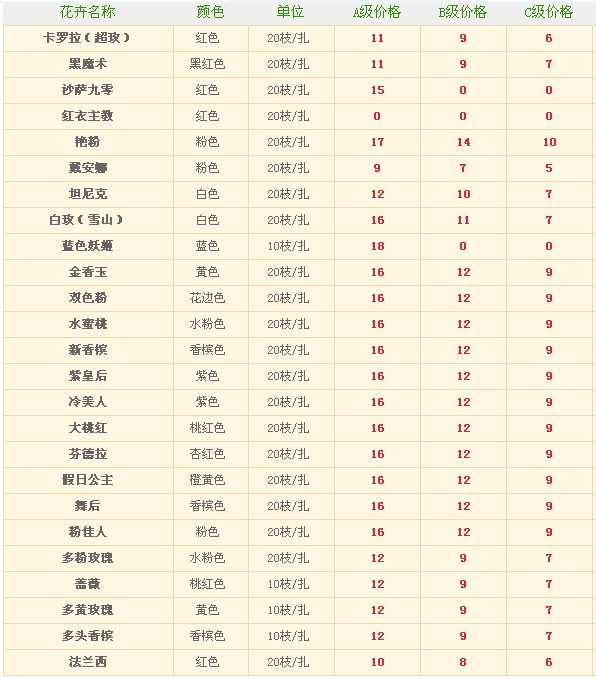 | 花卉名称 | 颜色 | 单位 | A级价格 | B级价格 | C级价格 |
|---|---|---|---|---|---|
| 卡罗拉（超玫） | 红色 | 20枝/扎 | 11 | 9 | 6 |
| 黑魔术 | 黑红色 | 20枝/扎 | 11 | 9 | 7 |
| 沙萨九零 | 红色 | 20枝/扎 | 15 | 0 | 0 |
| 红衣主教 | 红色 | 20枝/扎 | 0 | 0 | 0 |
| 艳粉 | 粉色 | 20枝/扎 | 17 | 14 | 10 |
| 戴安娜 | 粉色 | 20枝/扎 | 9 | 7 | 5 |
| 坦尼克 | 白色 | 20枝/扎 | 12 | 10 | 7 |
| 白玫（雪山） | 白色 | 20枝/扎 | 16 | 11 | 7 |
| 蓝色妖姬 | 蓝色 | 10枝/扎 | 18 | 0 | 0 |
| 金香玉 | 黄色 | 20枝/扎 | 16 | 12 | 9 |
| 双色粉 | 花边色 | 20枝/扎 | 16 | 12 | 9 |
| 水蜜桃 | 水粉色 | 20枝/扎 | 16 | 12 | 9 |
| 新香槟 | 香槟色 | 20枝/扎 | 16 | 12 | 9 |
| 紫皇后 | 紫色 | 20枝/扎 | 16 | 12 | 9 |
| 冷美人 | 紫色 | 20枝/扎 | 16 | 12 | 9 |
| 大桃红 | 桃红色 | 20枝/扎 | 16 | 12 | 9 |
| 芬德拉 | 杏红色 | 20枝/扎 | 16 | 12 | 9 |
| 假日公主 | 橙黄色 | 20枝/扎 | 16 | 12 | 9 |
| 舞后 | 香槟色 | 20枝/扎 | 16 | 12 | 9 |
| 粉佳人 | 粉色 | 20枝/扎 | 16 | 12 | 9 |
| 多粉玫瑰 | 水粉色 | 20枝/扎 | 12 | 9 | 7 |
| 蔷薇 | 桃红色 | 10枝/扎 | 12 | 9 | 7 |
| 多黄玫瑰 | 黄色 | 10枝/扎 | 12 | 9 | 7 |
| 多头香槟 | 香槟色 | 10枝/扎 | 12 | 9 | 7 |
| 法兰西 | 红色 | 20枝/扎 | 10 | 8 | 6 |